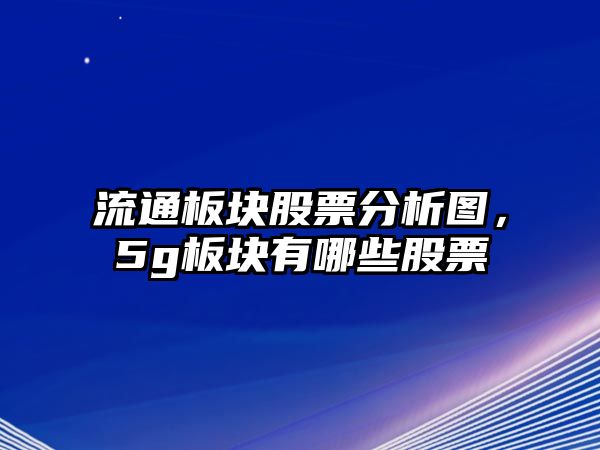 流通板块股票分析图，5g板块有哪些股票